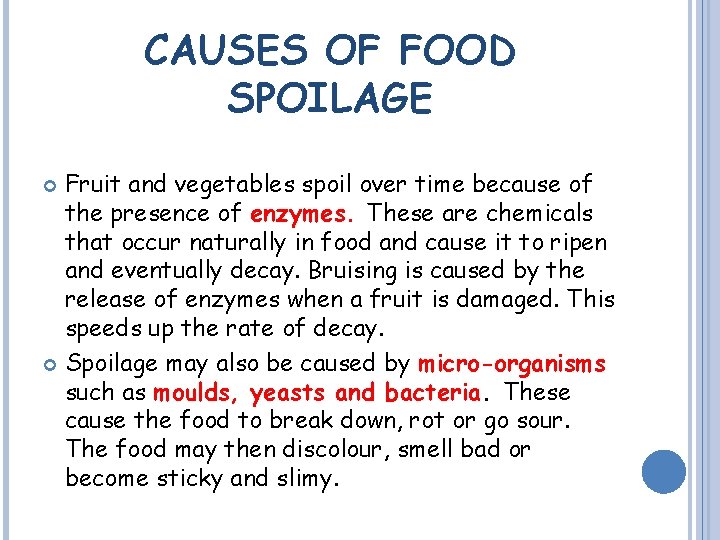 CAUSES OF FOOD SPOILAGE

• Fruit and vegetables spoil over time because of the presence of enzymes. These are chemicals that occur naturally in food and cause it to ripen and eventually decay. Bruising is caused by the release of enzymes when a fruit is damaged. This speeds up the rate of decay.

• Spoilage may also be caused by micro-organisms such as moulds, yeasts and bacteria. These cause the food to break down, rot or go sour. The food may then discolour, smell bad or become sticky and slimy.